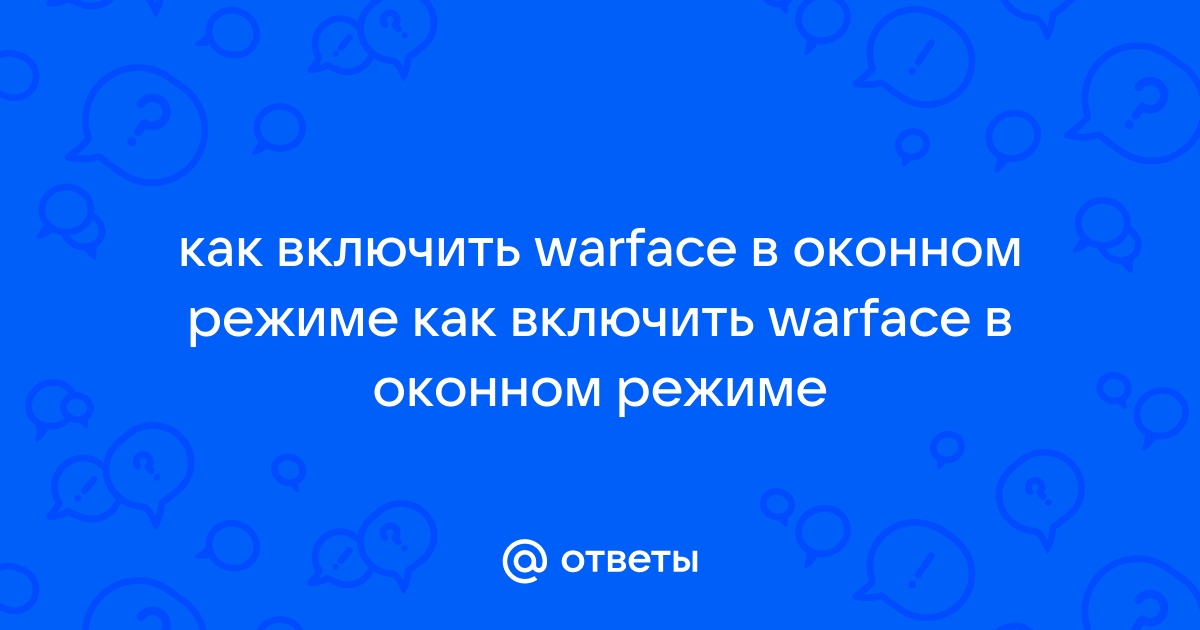 как включить warface в оконном режиме как включить warface в оконном режиме

@ ответы